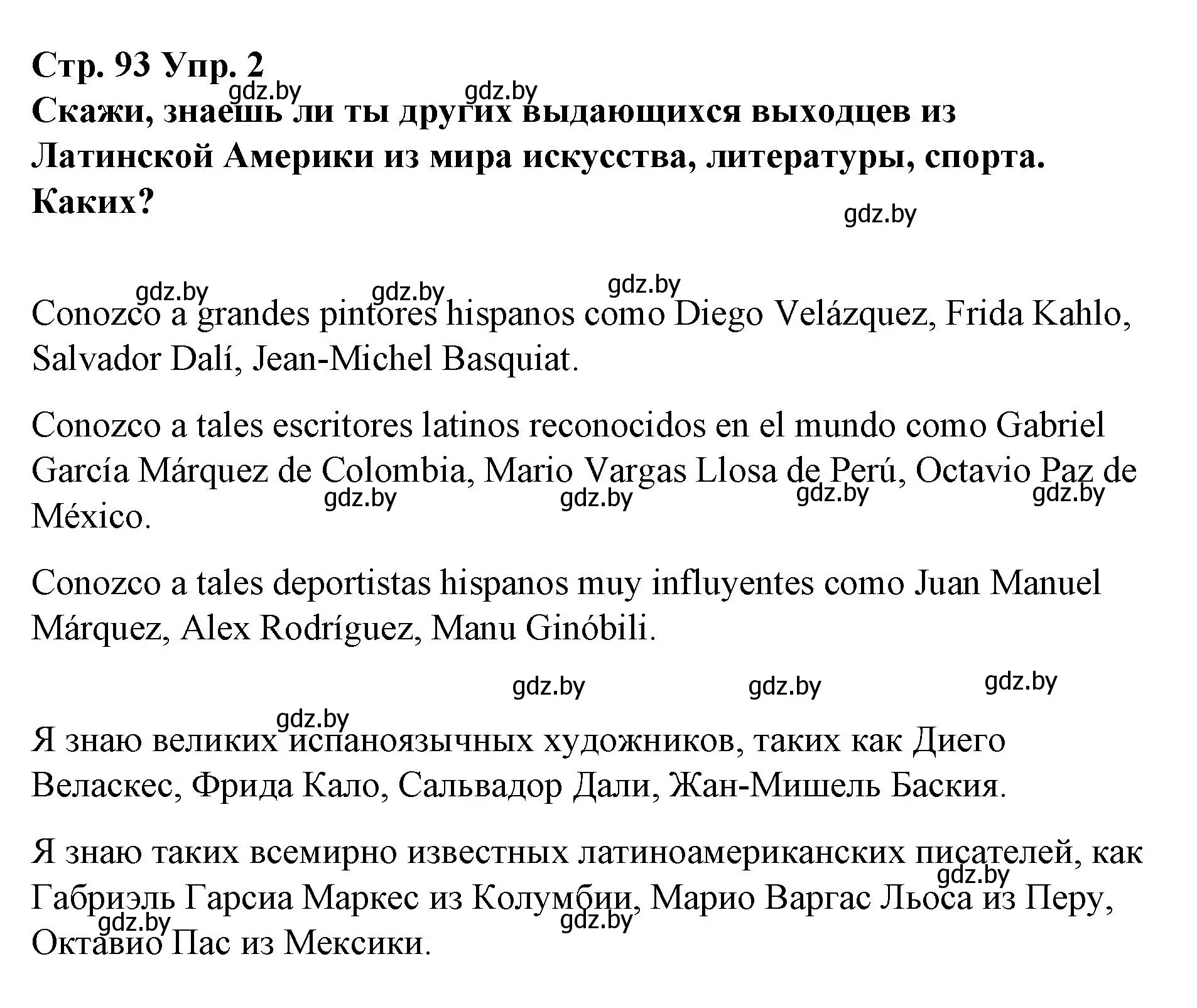 Стр. 93 Упр. 2
gdz.by gdz.by
Скажи, знаешь ли ты других выдающихся выходцев из Латинской Америки из мира искусства, литературы, спорта. Каких?
gdz.by

gdz.by gdz.by gdz.by
Conozco a grandes pintores hispanos como Diego Velázquez, Frida Kahlo, Salvador Dalí, Jean-Michel Basquiat.

Conozco a tales escritores latinos reconocidos en el mundo como Gabriel García Márquez de Colombia, Mario Vargas Llosa de Perú, Octavio Paz de México.
gdz.by gdz.by gdz.by gdz.by

Conozco a tales deportistas hispanos muy influyentes como Juan Manuel Márquez, Alex Rodríguez, Manu Ginóbili.

gdz.by gdz.by gdz.by
gdz.by
Я знаю великих испаноязычных художников, таких как Диего Веласкес, Фрида Кало, Сальвадор Дали, Жан-Мишель Баския.

Я знаю таких всемирно известных латиноамериканских писателей, как Габриэль Гарсиа Маркес из Колумбии, Марио Варгас Льоса из Перу, Октавио Пас из Мексики.
gdz.by gdz.by gdz.by